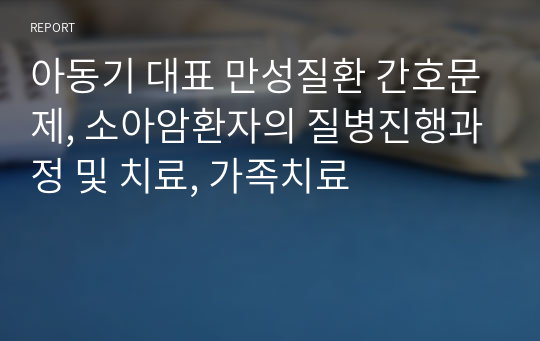 REPORT

아동기 대표 만성질환 간호문제, 소아암환자의 질병진행과정 및 치료, 가족치료